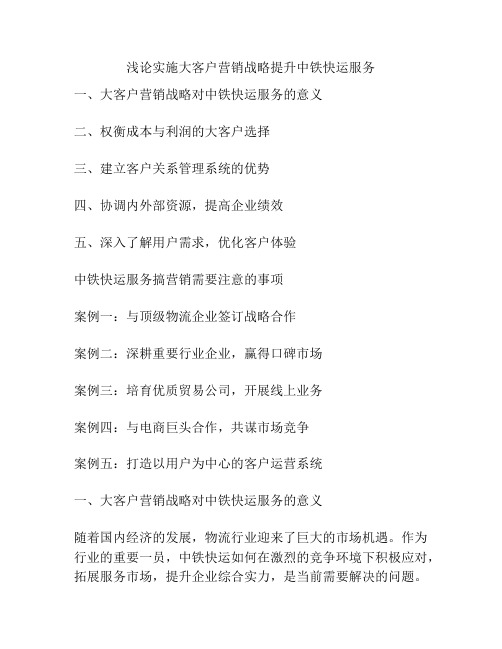 浅论实施大客户营销战略提升中铁快运服务

一、大客户营销战略对中铁快运服务的意义

二、权衡成本与利润的大客户选择

三、建立客户关系管理系统的优势

四、协调内外部资源，提高企业绩效

五、深入了解用户需求，优化客户体验

中铁快运服务搞营销需要注意的事项

案例一：与顶级物流企业签订战略合作

案例二：深耕重要行业企业，赢得口碑市场

案例三：培育优质贸易公司，开展线上业务

案例四：与电商巨头合作，共谋市场竞争

案例五：打造以用户为中心的客户运营系统

一、大客户营销战略对中铁快运服务的意义

随着国内经济的发展，物流行业迎来了巨大的市场机遇。作为行业的重要一员，中铁快运如何在激烈的竞争环境下积极应对，拓展服务市场，提升企业综合实力，是当前需要解决的问题。